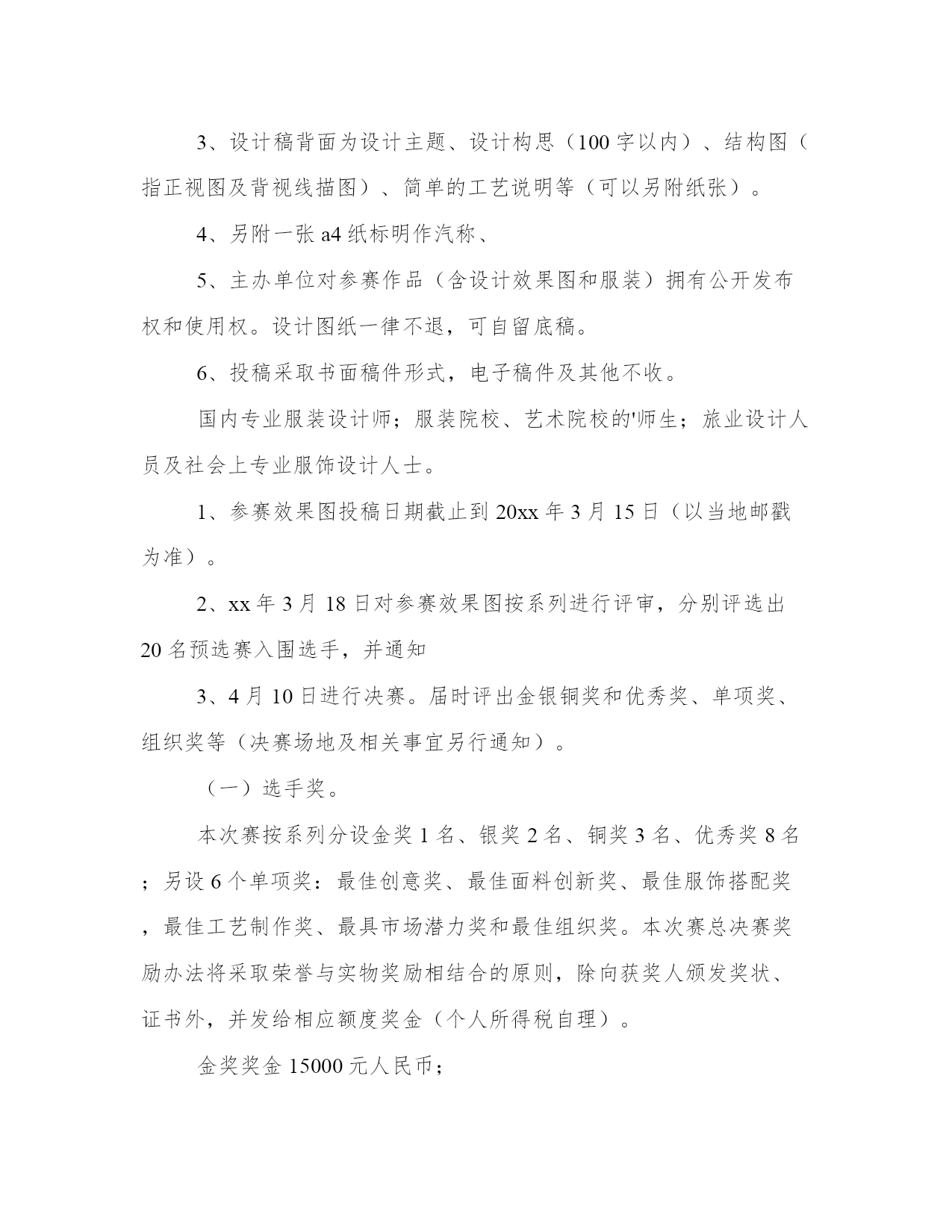 3、设计稿背面为设计主题、设计构思（100 字以内）、结构图（指正视图及背视线描图）、简单的工艺说明等（可以另附纸张）。

4、另附一张 a4 纸标明作汽称、

5、主办单位对参赛作品（含设计效果图和服装）拥有公开发布权和使用权。设计图纸一律不退，可自留底稿。

6、投稿采取书面稿件形式，电子稿件及其他不收。

国内专业服装设计师；服装院校、艺术院校的'师生；旅业设计人员及社会上专业服饰设计人士。

1、参赛效果图投稿日期截止到 20xx 年 3 月 15 日（以当地邮戳为准）。

2、xx 年 3 月 18 日对参赛效果图按系列进行评审，分别评选出 20 名预选赛入围选手，并通知

3、4 月 10 日进行决赛。届时评出金银铜奖和优秀奖、单项奖、组织奖等（决赛场地及相关事宜另行通知）。

（一）选手奖。

本次赛按系列分设金奖 1 名、银奖 2 名、铜奖 3 名、优秀奖 8 名；另设 6 个单项奖：最佳创意奖、最佳面料创新奖、最佳服饰搭配奖，最佳工艺制作奖、最具市场潜力奖和最佳组织奖。本次赛总决赛奖励办法将采取荣誉与实物奖励相结合的原则，除向获奖人颁发奖状、证书外，并发给相应额度奖金（个人所得税自理）。

金奖奖金 15000 元人民币；